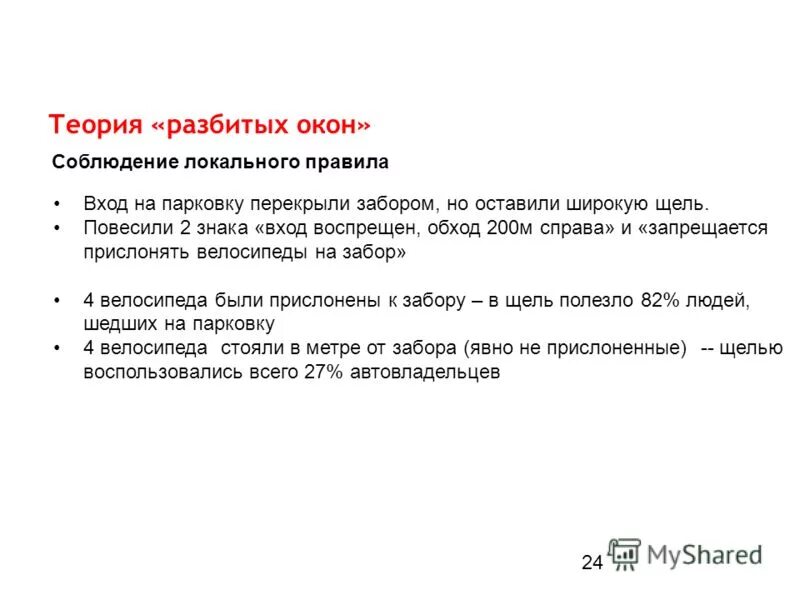 Теория «разбитых окон»

Соблюдение локального правила

• Вход на парковку перекрыли забором, но оставили широкую щель.
• Повесили 2 знака «вход воспрещен, обход 200м справа» и «запрещается прислонять велосипеды на забор»

• 4 велосипеда были прислонены к забору – в щель полезло 82% людей, шедших на парковку
• 4 велосипеда стояли в метре от забора (явно не прислоненные) -- щелью воспользовались всего 27% автовладельцев

24

MyShared